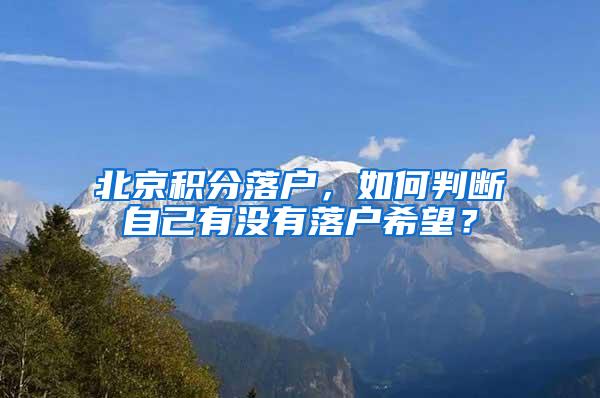 北京积分落户，如何判断自己有没有落户希望？